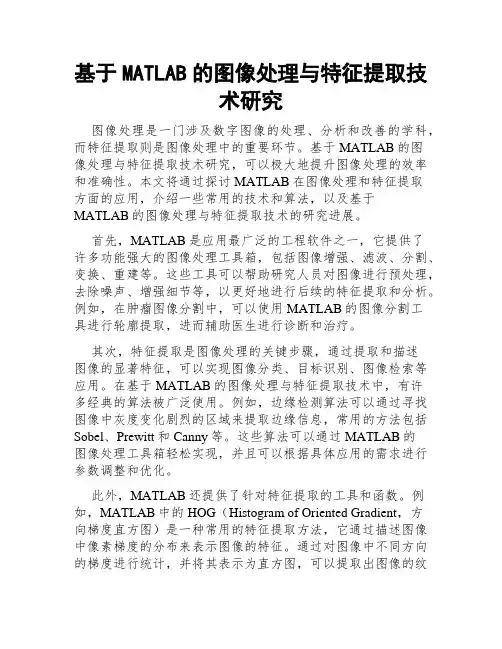 基于 MATLAB 的图像处理与特征提取技术研究

图像处理是一门涉及数字图像的处理、分析和改善的学科，而特征提取则是图像处理中的重要环节。基于 MATLAB 的图像处理与特征提取技术研究，可以极大地提升图像处理的效率和准确性。本文将通过探讨 MATLAB 在图像处理和特征提取方面的应用，介绍一些常用的技术和算法，以及基于 MATLAB 的图像处理与特征提取技术的研究进展。

首先，MATLAB 是应用最广泛的工程软件之一，它提供了许多功能强大的图像处理工具箱，包括图像增强、滤波、分割、变换、重建等。这些工具可以帮助研究人员对图像进行预处理，去除噪声、增强细节等，以更好地进行后续的特征提取和分析。例如，在肿瘤图像分割中，可以使用 MATLAB 的图像分割工具进行轮廓提取，进而辅助医生进行诊断和治疗。

其次，特征提取是图像处理的关键步骤，通过提取和描述图像的显著特征，可以实现图像分类、目标识别、图像检索等应用。在基于 MATLAB 的图像处理与特征提取技术中，有许多经典的算法被广泛使用。例如，边缘检测算法可以通过寻找图像中灰度变化剧烈的区域来提取边缘信息，常用的方法包括 Sobel、Prewitt 和 Canny 等。这些算法可以通过 MATLAB 的图像处理工具箱轻松实现，并且可以根据具体应用的需求进行参数调整和优化。

此外，MATLAB 还提供了针对特征提取的工具和函数。例如，MATLAB 中的 HOG（Histogram of Oriented Gradient，方向梯度直方图）是一种常用的特征提取方法，它通过描述图像中像素梯度的分布来表示图像的特征。通过对图像中不同方向的梯度进行统计，并将其表示为直方图，可以提取出图像的纹